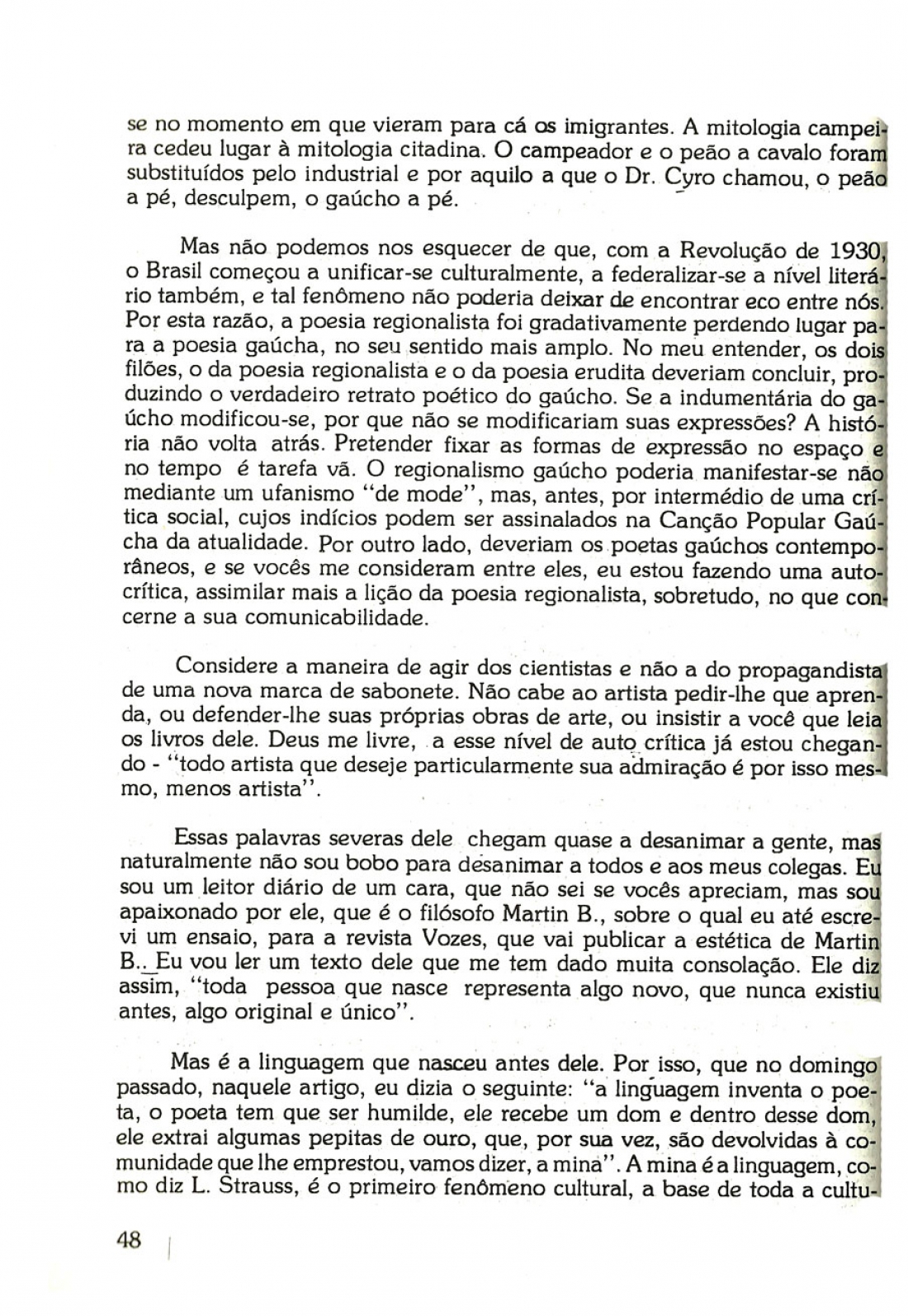 se no momento em que vieram para cá os imigrantes. A mitologia campeira cedeu lugar à mitologia citadina. O campeador e o peão a cavalo foram substituídos pelo industrial e por aquilo a que o Dr. Cyro chamou, o peão a pé, desculpem, o gaúcho a pé.

Mas não podemos nos esquecer de que, com a Revolução de 1930, o Brasil começou a unificar-se culturalmente, a federalizar-se a nível literário também, e tal fenômeno não poderia deixar de encontrar eco entre nós. Por esta razão, a poesia regionalista foi gradativamente perdendo lugar para a poesia gaúcha, no seu sentido mais amplo. No meu entender, os dois filões, o da poesia regionalista e o da poesia erudita deveriam concluir, produzindo o verdadeiro retrato poético do gaúcho. Se a indumentária do gaúcho modificou-se, por que não se modificariam suas expressões? A história não volta atrás. Pretender fixar as formas de expressão no espaço e no tempo é tarefa vã. O regionalismo gaúcho poderia manifestar-se não mediante um ufanismo "de mode", mas, antes, por intermédio de uma crítica social, cujos indícios podem ser assinalados na Canção Popular Gaúcha da atualidade. Por outro lado, deveriam os poetas gaúchos contemporâneos, e se vocês me consideram entre eles, eu estou fazendo uma autocrítica, assimilar mais a lição da poesia regionalista, sobretudo, no que concerne a sua comunicabilidade.

Considere a maneira de agir dos cientistas e não a do propagandista de uma nova marca de sabonete. Não cabe ao artista pedir-lhe que aprenda, ou defender-lhe suas próprias obras de arte, ou insistir a você que leia os livros dele. Deus me livre, a esse nível de auto crítica já estou chegando - "todo artista que deseje particularmente sua admiração é por isso mesmo, menos artista".

Essas palavras severas dele chegam quase a desanimar a gente, mas naturalmente não sou bobo para desanimar a todos e aos meus colegas. Eu sou um leitor diário de um cara, que não sei se vocês apreciam, mas sou apaixonado por ele, que é o filósofo Martin B., sobre o qual eu até escrevi um ensaio, para a revista Vozes, que vai publicar a estética de Martin B.. Eu vou ler um texto dele que me tem dado muita consolação. Ele diz assim, "toda pessoa que nasce representa algo novo, que nunca existiu antes, algo original e único".

Mas é a linguagem que nasceu antes dele. Por isso, que no domingo passado, naquele artigo, eu dizia o seguinte: "a linguagem inventa o poeta, o poeta tem que ser humilde, ele recebe um dom e dentro desse dom, ele extrai algumas pepitas de ouro, que, por sua vez, são devolvidas à comunidade que lhe emprestou, vamos dizer, a mina". A mina é a linguagem, como diz L. Strauss, é o primeiro fenômeno cultural, a base de toda a cultu-

48